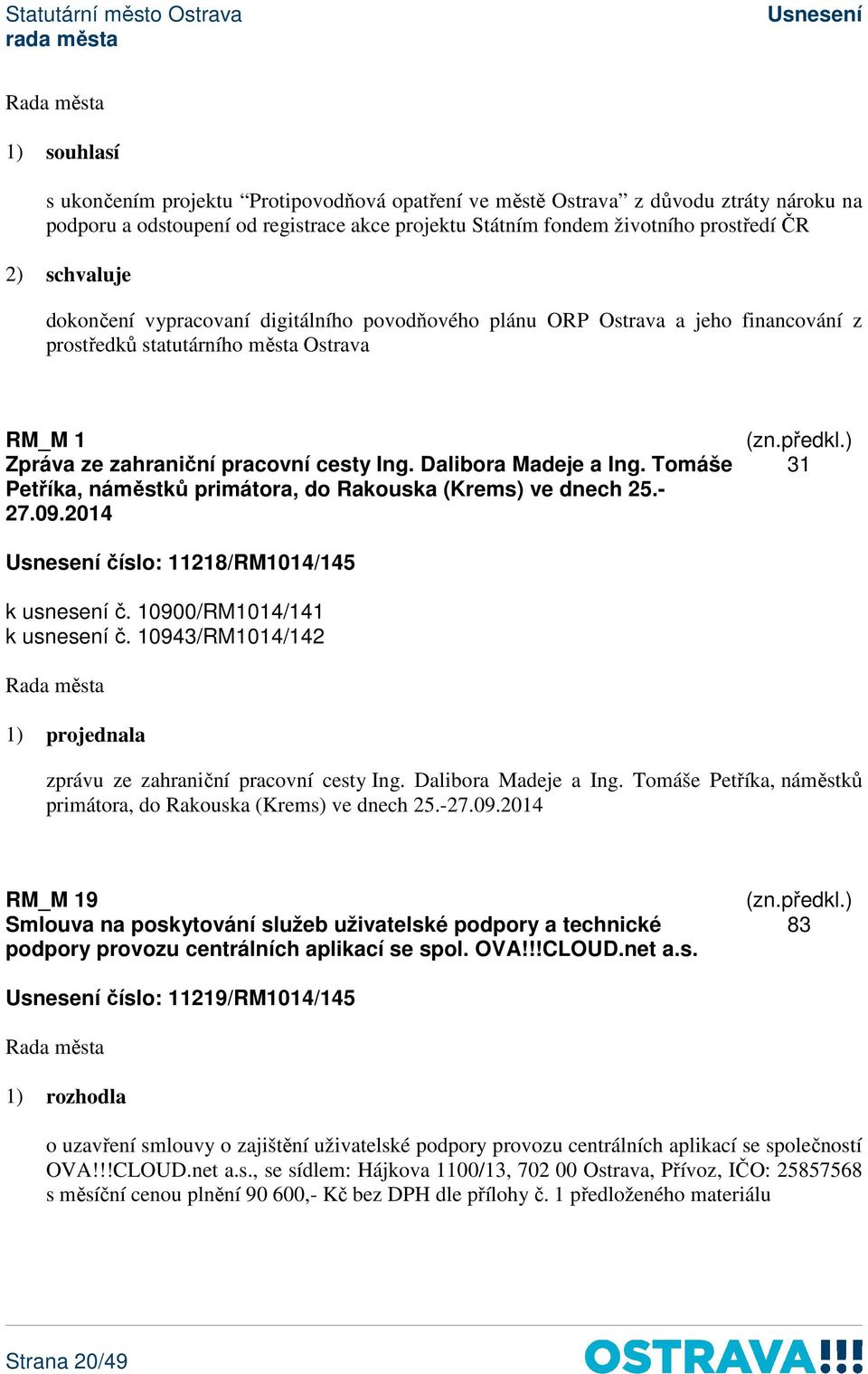 Statutární město Ostrava
rada města

Usnesení

Rada města

1) souhlasí

s ukončením projektu “Protipovodňová opatření ve městě Ostrava” z důvodu ztráty nároku na podporu a odstoupení od registrace akce projektu Státním fondem životního prostředí ČR

2) schvaluje

dokončení vypracovaní digitálního povodňového plánu ORP Ostrava a jeho financování z prostředků statutárního města Ostrava

RM_M 1
Zpráva ze zahraniční pracovní cesty Ing. Dalibora Madeje a Ing. Tomáše Petříka, náměstků primátora, do Rakouska (Krems) ve dnech 25.-27.09.2014

(zn.předkl.)
31

Usnesení číslo: 11218/RM1014/145

k usnesení č. 10900/RM1014/141
k usnesení č. 10943/RM1014/142

Rada města

1) projednala

zprávu ze zahraniční pracovní cesty Ing. Dalibora Madeje a Ing. Tomáše Petříka, náměstků primátora, do Rakouska (Krems) ve dnech 25.-27.09.2014

RM_M 19
Smlouva na poskytování služeb uživatelské podpory a technické podpory provozu centrálních aplikací se spol. OVA!!!CLOUD.net a.s.

(zn.předkl.)
83

Usnesení číslo: 11219/RM1014/145

Rada města

1) rozhodla

o uzavření smlouvy o zajištění uživatelské podpory provozu centrálních aplikací se společností OVA!!!CLOUD.net a.s., se sídlem: Hájkova 1100/13, 702 00 Ostrava, Přívoz, IČO: 25857568 s měsíční cenou plnění 90 600,- Kč bez DPH dle přílohy č. 1 předloženého materiálu

Strana 20/49

OSTRAVA!!!